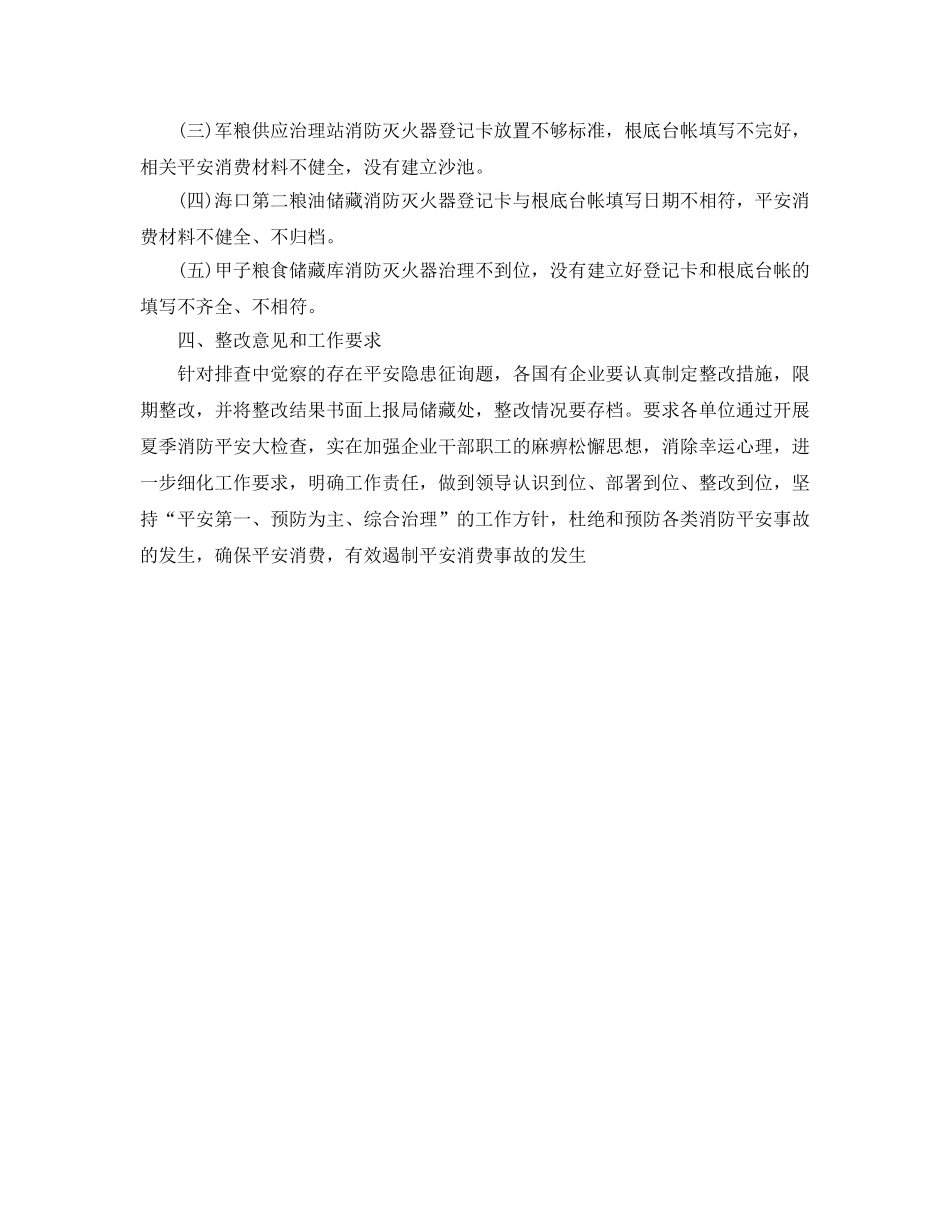 (三)军粮供应治理站消防灭火器登记卡放置不够标准，根底台帐填写不完好，相关平安消费材料不健全，没有建立沙池。

(四)海口第二粮油储藏消防灭火器登记卡与根底台帐填写日期不相符，平安消费材料不健全、不归档。

(五)甲子粮食储藏库消防灭火器治理不到位，没有建立好登记卡和根底台帐的填写不齐全、不相符。

四、整改意见和工作要求

针对排查中觉察的存在平安隐患征询题，各国有企业要认真制定整改措施，限期整改，并将整改结果书面上报局储藏处，整改情况要存档。要求各单位通过开展夏季消防平安大检查，实在加强企业干部职工的麻痹松懈思想，消除幸运心理，进一步细化工作要求，明确工作责任，做到领导认识到位、部署到位、整改到位，坚持“平安第一、预防为主、综合治理”的工作方针，杜绝和预防各类消防平安事故的发生，确保平安消费，有效遏制平安消费事故的发生